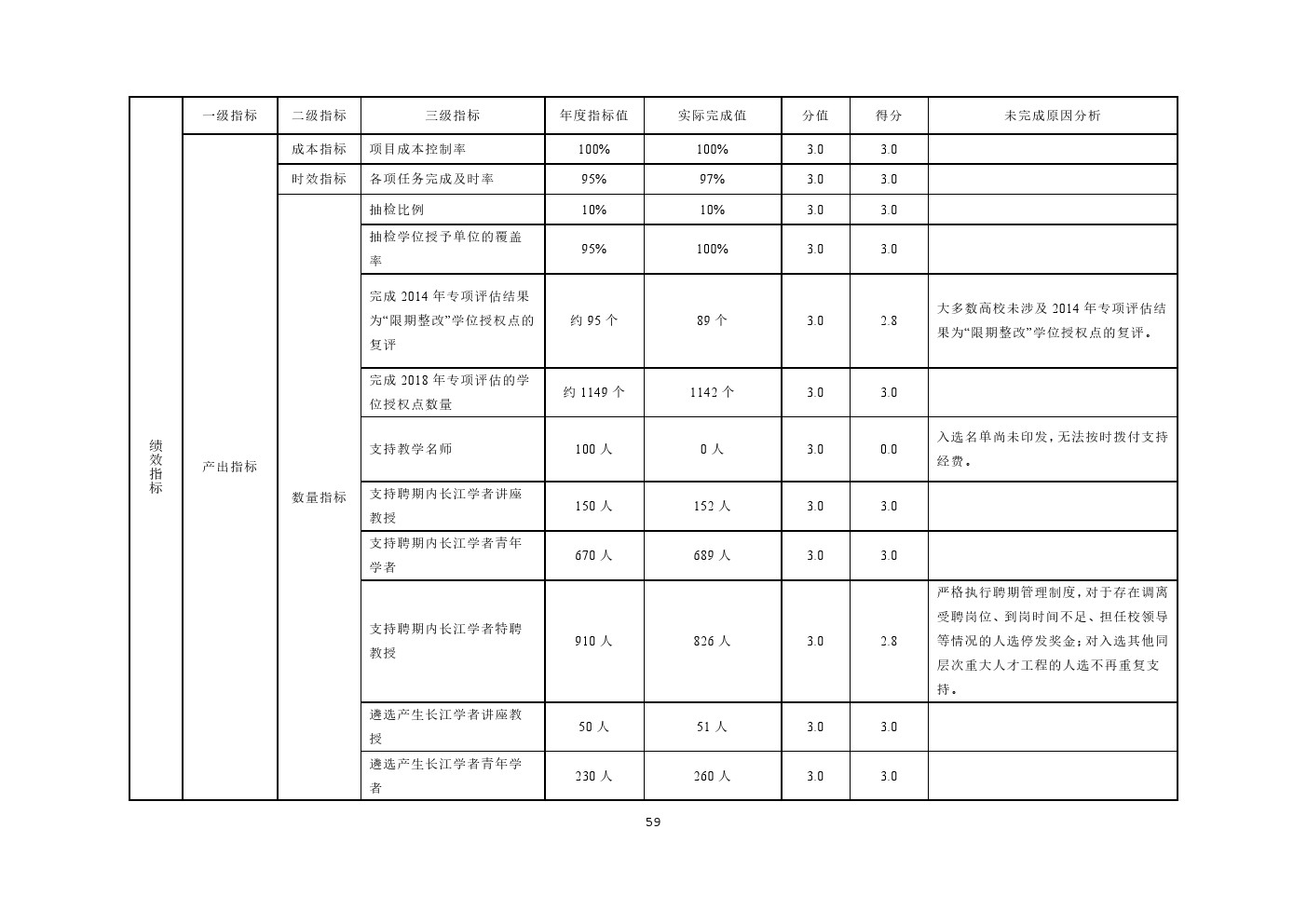 |  | 一级指标 | 二级指标 | 三级指标 | 年度指标值 | 实际完成值 | 分值 | 得分 | 未完成原因分析 |
|---|---|---|---|---|---|---|---|---|
| 绩效指标 | 产出指标 | 成本指标 | 项目成本控制率 | 100% | 100% | 3.0 | 3.0 |  |
|  |  | 时效指标 | 各项任务完成及时率 | 95% | 97% | 3.0 | 3.0 |  |
|  |  | 数量指标 | 抽检比例 | 10% | 10% | 3.0 | 3.0 |  |
|  |  |  | 抽检学位授予单位的覆盖率 | 95% | 100% | 3.0 | 3.0 |  |
|  |  |  | 完成 2014 年专项评估结果为“限期整改”学位授权点的复评 | 约 95 个 | 89 个 | 3.0 | 2.8 | 大多数高校未涉及 2014 年专项评估结果为“限期整改”学位授权点的复评。 |
|  |  |  | 完成 2018 年专项评估的学位授权点数量 | 约 1149 个 | 1142 个 | 3.0 | 3.0 |  |
|  |  |  | 支持教学名师 | 100 人 | 0 人 | 3.0 | 0.0 | 入选名单尚未印发，无法按时拨付支持经费。 |
|  |  |  | 支持聘期内长江学者讲座教授 | 150 人 | 152 人 | 3.0 | 3.0 |  |
|  |  |  | 支持聘期内长江学者青年学者 | 670 人 | 689 人 | 3.0 | 3.0 |  |
|  |  |  | 支持聘期内长江学者特聘教授 | 910 人 | 826 人 | 3.0 | 2.8 | 严格执行聘期管理制度，对于存在调离受聘岗位、到岗时间不足、担任校领导等情况的人选停发奖金；对入选其他同层次重大人才工程的人选不再重复支持。 |
|  |  |  | 遴选产生长江学者讲座教授 | 50 人 | 51 人 | 3.0 | 3.0 |  |
|  |  |  | 遴选产生长江学者青年学者 | 230 人 | 260 人 | 3.0 | 3.0 |  |

59